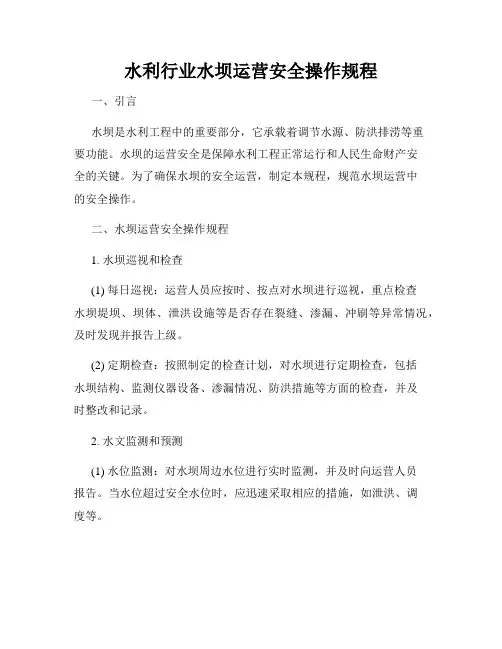 水利行业水坝运营安全操作规程

一、引言

水坝是水利工程中的重要部分，它承载着调节水源、防洪排涝等重要功能。水坝的运营安全是保障水利工程正常运行和人民生命财产安全的关键。为了确保水坝的安全运营，制定本规程，规范水坝运营中的安全操作。

二、水坝运营安全操作规程

1. 水坝巡视和检查

(1) 每日巡视：运营人员应按时、按点对水坝进行巡视，重点检查水坝堤坝、坝体、泄洪设施等是否存在裂缝、渗漏、冲刷等异常情况，及时发现并报告上级。

(2) 定期检查：按照制定的检查计划，对水坝进行定期检查，包括水坝结构、监测仪器设备、渗漏情况、防洪措施等方面的检查，并及时整改和记录。

2. 水文监测和预测

(1) 水位监测：对水坝周边水位进行实时监测，并及时向运营人员报告。当水位超过安全水位时，应迅速采取相应的措施，如泄洪、调度等。